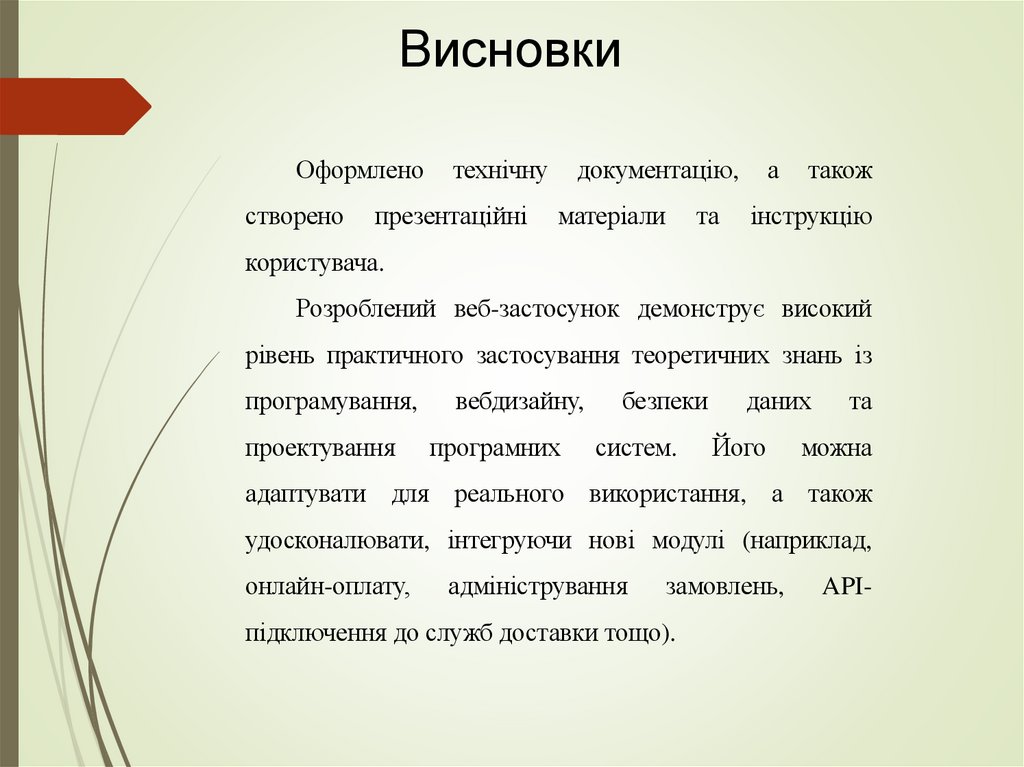 Висновки

Оформлено технічну документацію, а також створено презентаційні матеріали та інструкцію користувача.

Розроблений веб-застосунок демонструє високий рівень практичного застосування теоретичних знань із програмування, вебдизайну, безпеки даних та проектування програмних систем. Його можна адаптувати для реального використання, а також удосконалювати, інтегруючи нові модулі (наприклад, онлайн-оплату, адміністрування замовлень, API-підключення до служб доставки тощо).